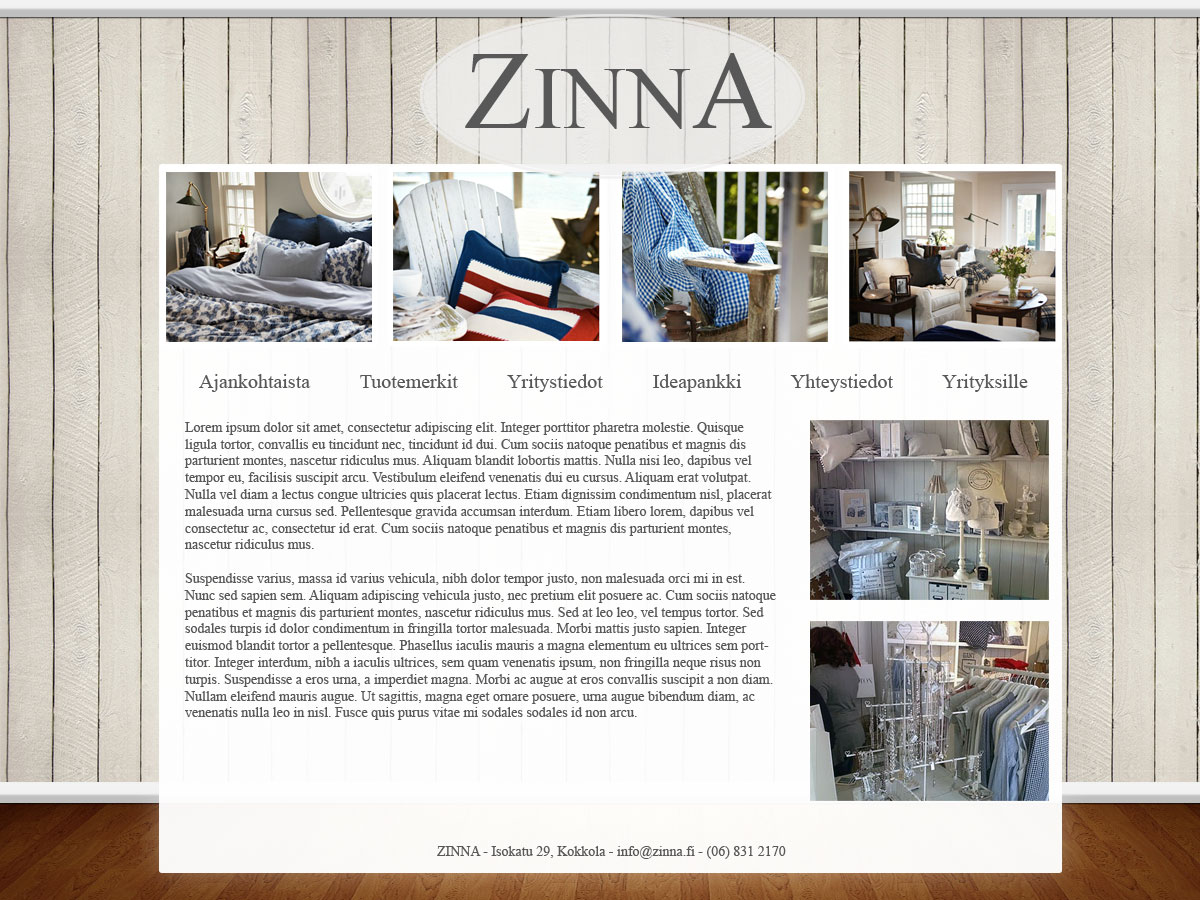 ZINNA

Ajankohtaista Tuotemerkit Yritystiedot Ideapankki Yhteystiedot Yrityksille

Lorem ipsum dolor sit amet, consectetur adipiscing elit. Integer porttitor pharetra molestie. Quisque ligula tortor, convallis eu tincidunt nec, tincidunt id dui. Cum sociis natoque penatibus et magnis dis parturient montes, nascetur ridiculus mus. Aliquam blandit lobortis mattis. Nulla nisi leo, dapibus vel tempor eu, facilisis suscipit arcu. Vestibulum eleifend venenatis dui eu cursus. Aliquam erat volutpat. Nulla vel diam a lectus congue ultricies quis placerat lectus. Etiam dignissim condimentum nisl, placerat malesuada urna cursus sed. Pellentesque gravida accumsan interdum. Etiam libero lorem, dapibus vel consectetur ac, consectetur id erat. Cum sociis natoque penatibus et magnis dis parturient montes, nascetur ridiculus mus.

Suspendisse varius, massa id varius vehicula, nibh dolor tempor justo, non malesuada orci mi in est. Nunc sed sapien sem. Aliquam adipiscing vehicula justo, nec pretium elit posuere ac. Cum sociis natoque penatibus et magnis dis parturient montes, nascetur ridiculus mus. Sed at leo leo, vel tempus tortor. Sed sodales turpis id dolor condimentum in fringilla tortor malesuada. Morbi mattis justo sapien. Integer euismod blandit tortor a pellentesque. Phasellus iaculis mauris a magna elementum eu ultrices sem porttitor. Integer interdum, nibh a iaculis ultrices, sem quam venenatis ipsum, non fringilla neque risus non turpis. Suspendisse a eros urna, a imperdiet magna. Morbi ac augue at eros convallis suscipit a non diam. Nullam eleifend mauris augue. Ut sagittis, magna eget ornare posuere, urna augue bibendum diam, ac venenatis nulla leo in nisl. Fusce quis purus vitae mi sodales sodales id non arcu.

ZINNA - Isokatu 29, Kokkola - info@zinna.fi - (06) 831 2170